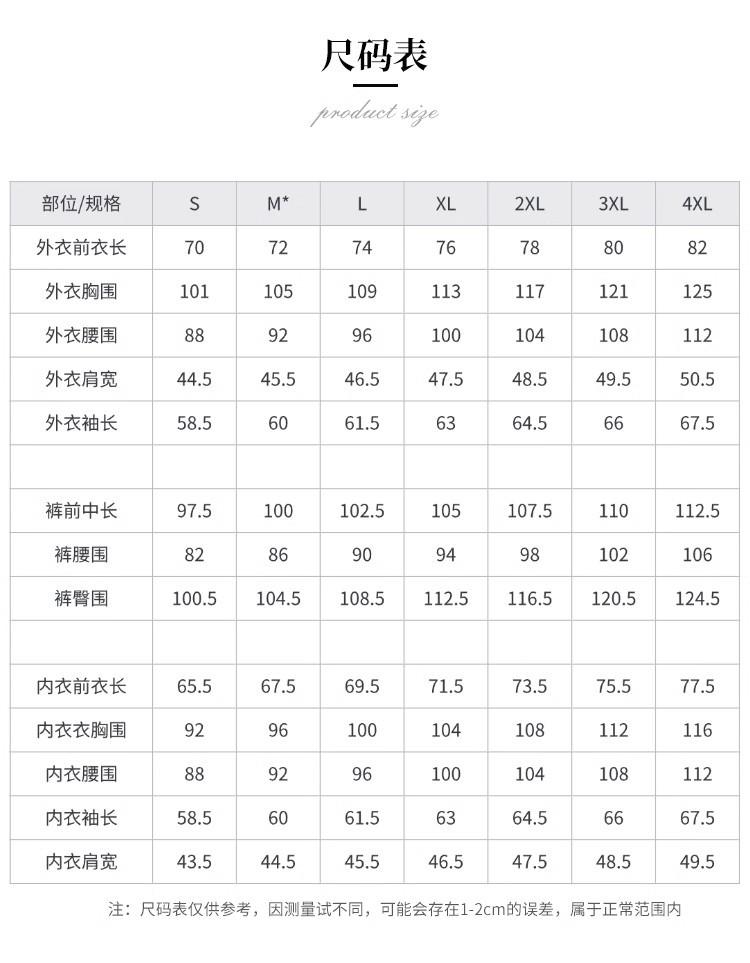 尺码表

product size

| 部位/规格 | S | M* | L | XL | 2XL | 3XL | 4XL |
|---|---|---|---|---|---|---|---|
| 外衣前衣长 | 70 | 72 | 74 | 76 | 78 | 80 | 82 |
| 外衣胸围 | 101 | 105 | 109 | 113 | 117 | 121 | 125 |
| 外衣腰围 | 88 | 92 | 96 | 100 | 104 | 108 | 112 |
| 外衣肩宽 | 44.5 | 45.5 | 46.5 | 47.5 | 48.5 | 49.5 | 50.5 |
| 外衣袖长 | 58.5 | 60 | 61.5 | 63 | 64.5 | 66 | 67.5 |
| | | | | | | | |
| 裤前中长 | 97.5 | 100 | 102.5 | 105 | 107.5 | 110 | 112.5 |
| 裤腰围 | 82 | 86 | 90 | 94 | 98 | 102 | 106 |
| 裤臀围 | 100.5 | 104.5 | 108.5 | 112.5 | 116.5 | 120.5 | 124.5 |
| | | | | | | | |
| 内衣前衣长 | 65.5 | 67.5 | 69.5 | 71.5 | 73.5 | 75.5 | 77.5 |
| 内衣衣胸围 | 92 | 96 | 100 | 104 | 108 | 112 | 116 |
| 内衣腰围 | 88 | 92 | 96 | 100 | 104 | 108 | 112 |
| 内衣袖长 | 58.5 | 60 | 61.5 | 63 | 64.5 | 66 | 67.5 |
| 内衣肩宽 | 43.5 | 44.5 | 45.5 | 46.5 | 47.5 | 48.5 | 49.5 |

注：尺码表仅供参考，因测量试不同，可能会存在1-2cm的误差，属于正常范围内